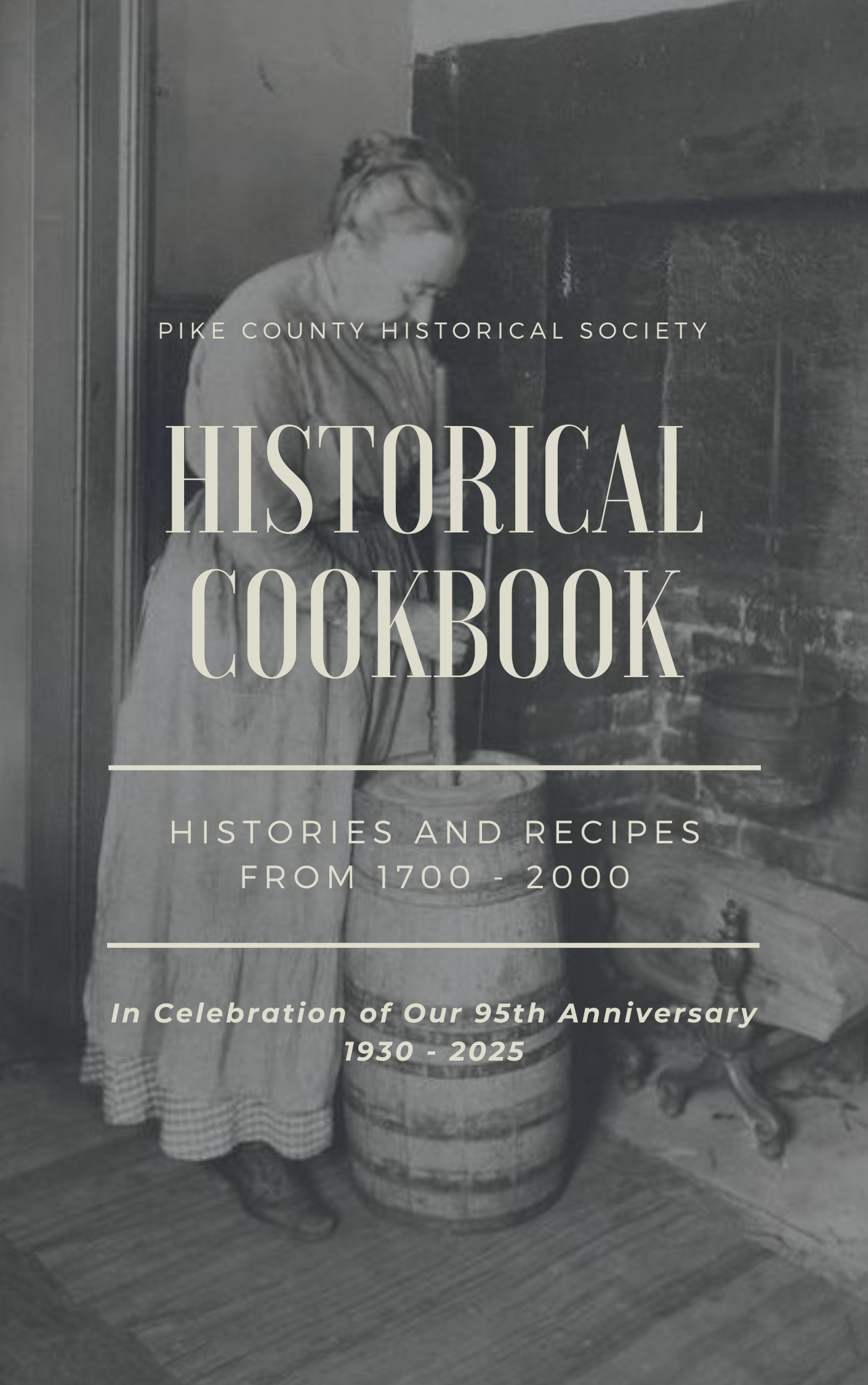 PIKE COUNTY HISTORICAL SOCIETY

HISTORICAL COOKBOOK

HISTORIES AND RECIPES FROM 1700 - 2000

In Celebration of Our 95th Anniversary
1930 - 2025